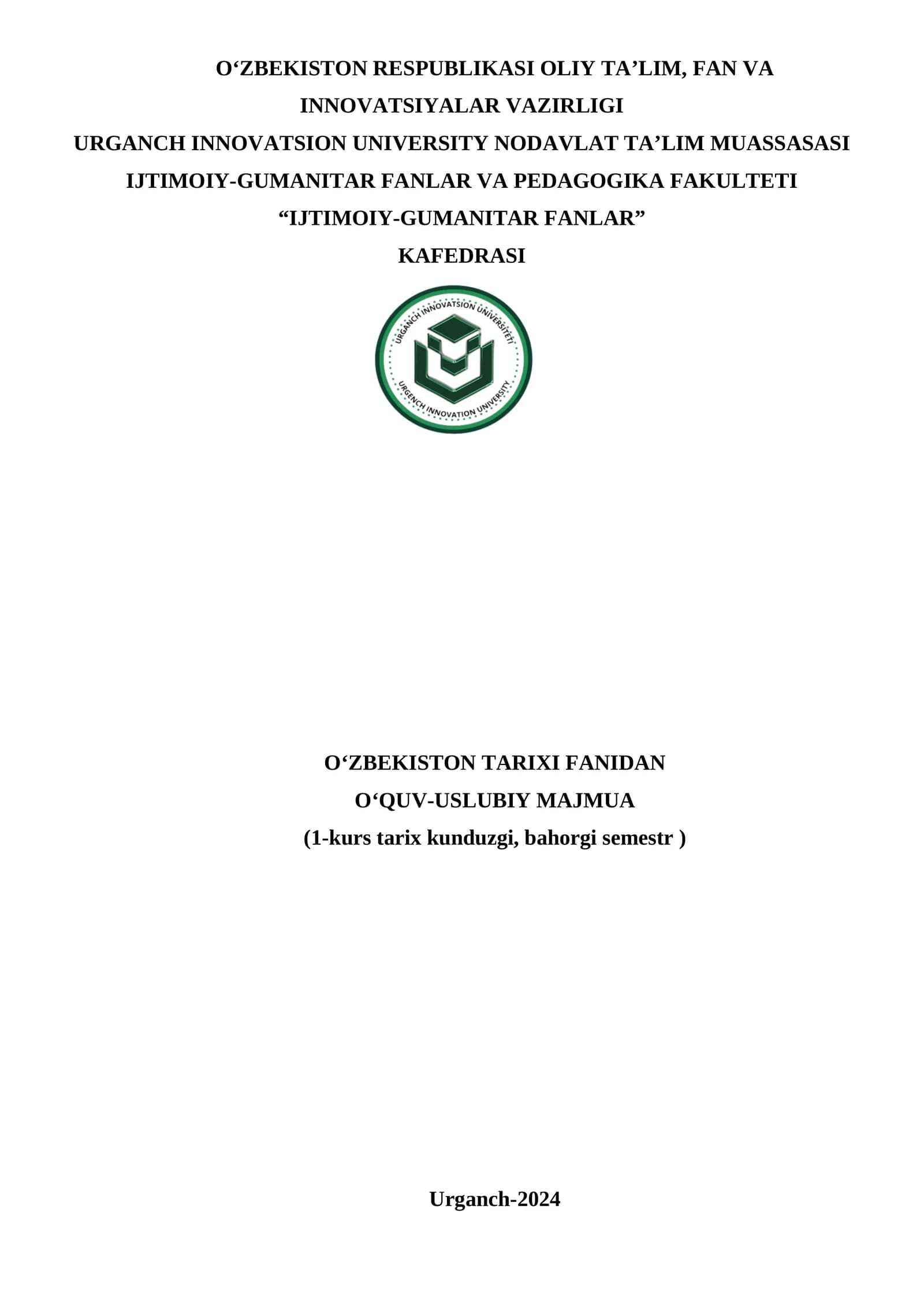 O'ZBEKISTON RESPUBLIKASI OLIY TA'LIM, FAN VA INNOVATSIYALAR VAZIRLIGI
URGANCH INNOVATSION UNIVERSITY NODAVLAT TA'LIM MUASSASASI
IJTIMOIY-GUMANITAR FANLAR VA PEDAGOGIKA FAKULTETI
"IJTIMOIY-GUMANITAR FANLAR"
KAFEDRASI

URGANCH INNOVATSION UNIVERSITETI
URGENCH INNOVATION UNIVERSITY

O'ZBEKISTON TARIXI FANIDAN
O'QUV-USLUBIY MAJMUA
(1-kurs tarix kunduzgi, bahorgi semestr )

Urganch-2024